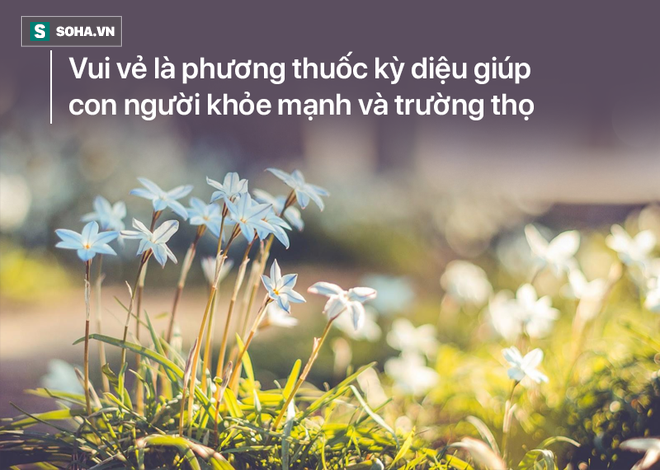 S SOHA.VN

Vui vẻ là phương thuốc kỳ diệu giúp con người khỏe mạnh và trường thọ